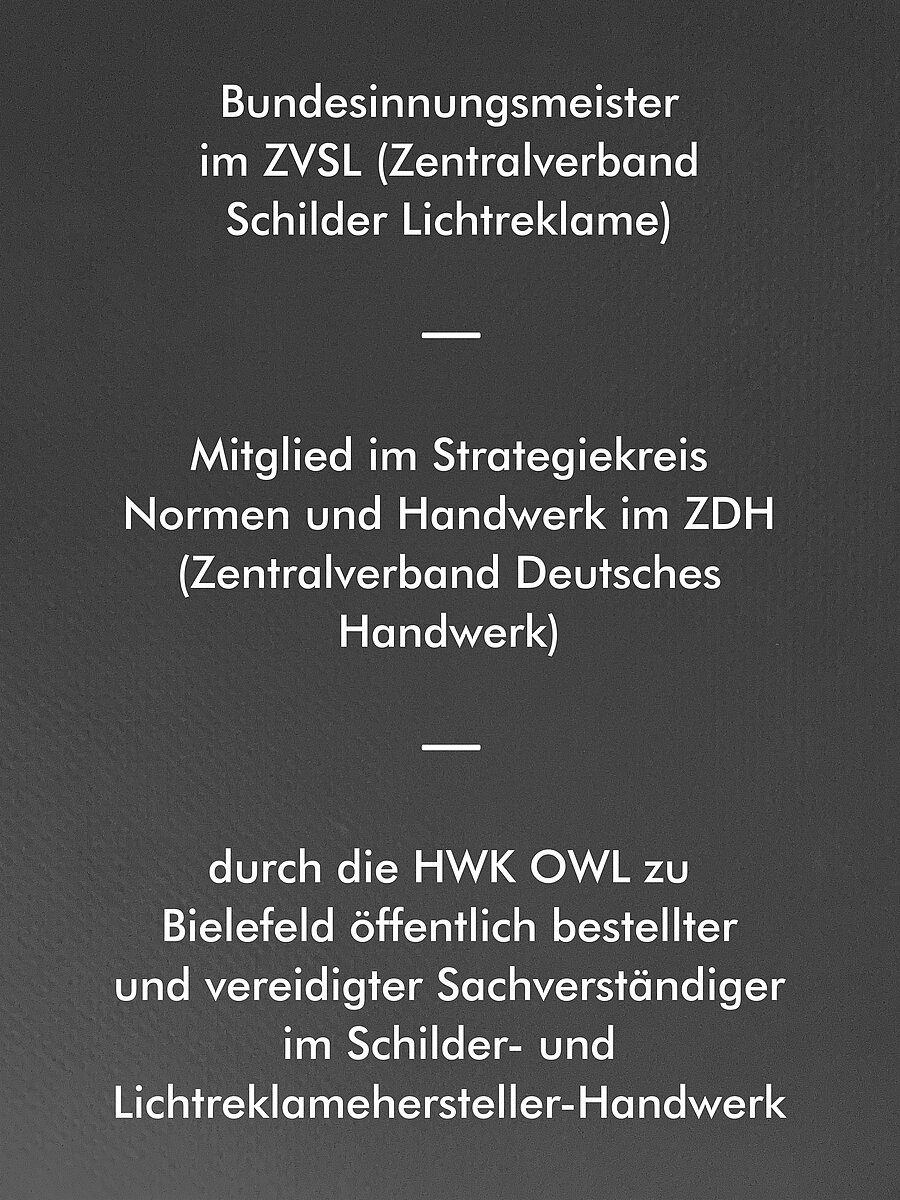 Bundesinnungsmeister im ZVSL (Zentralverband Schilder Lichtreklame)

—

Mitglied im Strategiekreis Normen und Handwerk im ZDH (Zentralverband Deutsches Handwerk)

—

durch die HWK OWL zu Bielefeld öffentlich bestellter und vereidigter Sachverständiger im Schilder- und Lichtreklamehersteller-Handwerk